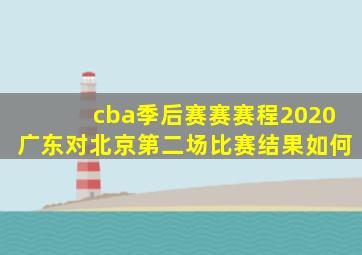 cba季后赛赛赛程2020
广东对北京第二场比赛结果如何